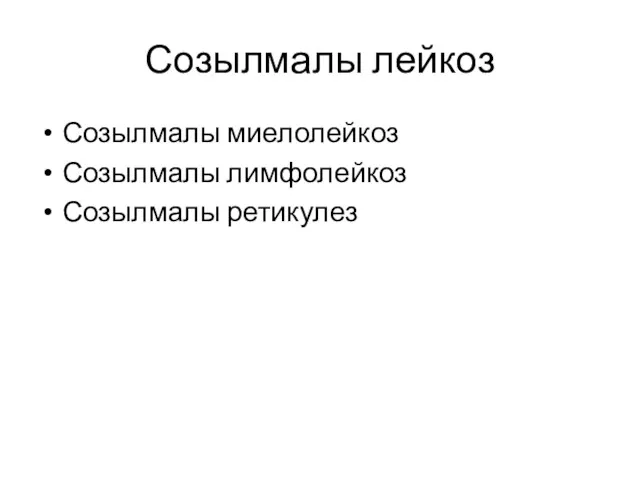 Созылмалы лейкоз

• Созылмалы миелолейкоз
• Созылмалы лимфолейкоз
• Созылмалы ретикулез